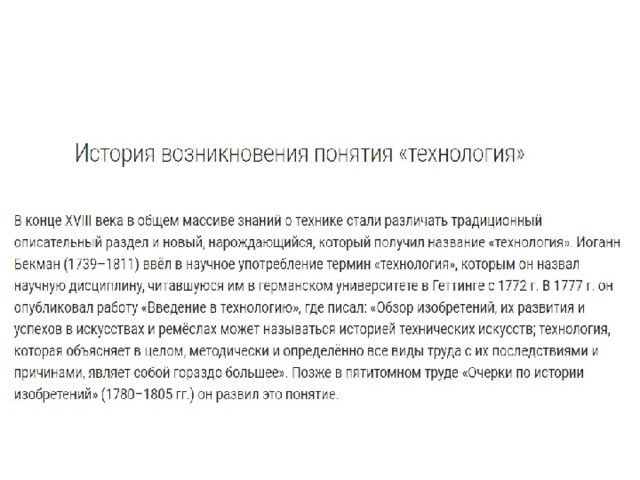 История возникновения понятия «технология»

В конце XVIII века в общем массиве знаний о технике стали различать традиционный описательный раздел и новый, нарождающийся, который получил название «технология». Иоганн Бекман (1739–1811) ввёл в научное употребление термин «технология», которым он назвал научную дисциплину, читавшуюся им в германском университете в Геттинге с 1772 г. В 1777 г. он опубликовал работу «Введение в технологию», где писал: «Обзор изобретений, их развития и успехов в искусствах и ремёслах может называться историей технических искусств; технология, которая объясняет в целом, методически и определённо все виды труда с их последствиями и причинами, являет собой гораздо большее». Позже в пятитомном труде «Очерки по истории изобретений» (1780–1805 гг.) он развил это понятие.